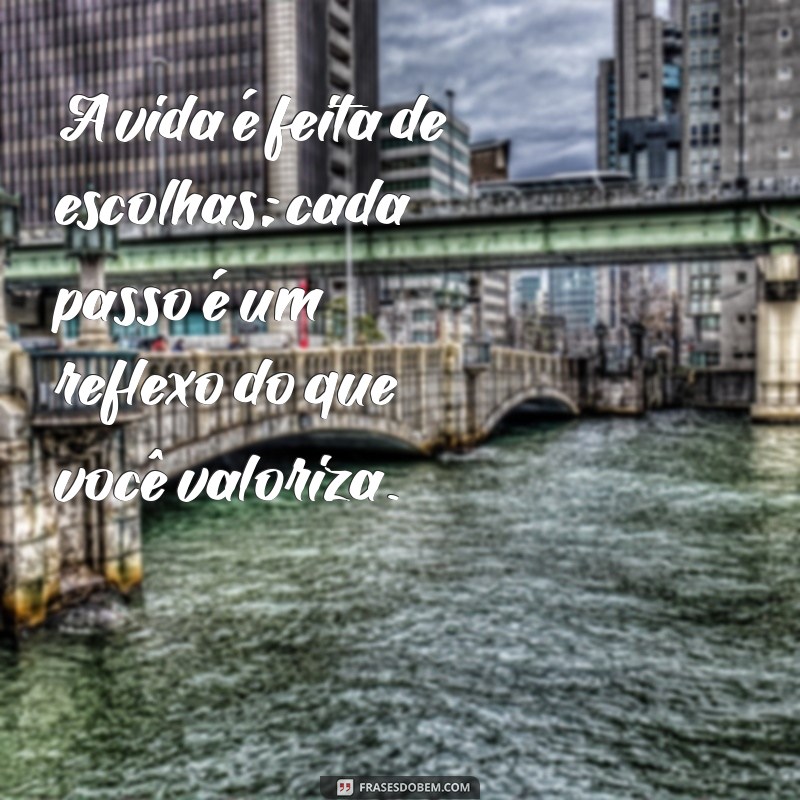 A vida é feita de escolhas; cada passo é um reflexo do que você valoriza.

FRASESDOBEM.COM